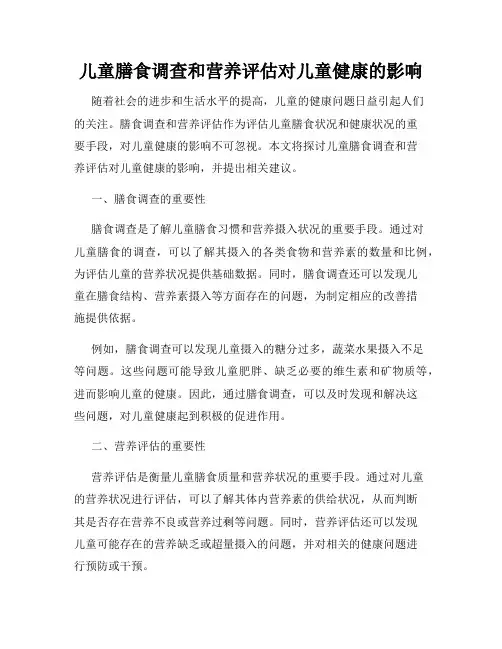 儿童膳食调查和营养评估对儿童健康的影响

随着社会的进步和生活水平的提高，儿童的健康问题日益引起人们的关注。膳食调查和营养评估作为评估儿童膳食状况和健康状况的重要手段，对儿童健康的影响不可忽视。本文将探讨儿童膳食调查和营养评估对儿童健康的影响，并提出相关建议。

一、膳食调查的重要性

膳食调查是了解儿童膳食习惯和营养摄入状况的重要手段。通过对儿童膳食的调查，可以了解其摄入的各类食物和营养素的数量和比例，为评估儿童的营养状况提供基础数据。同时，膳食调查还可以发现儿童在膳食结构、营养素摄入等方面存在的问题，为制定相应的改善措施提供依据。

例如，膳食调查可以发现儿童摄入的糖分过多，蔬菜水果摄入不足等问题。这些问题可能导致儿童肥胖、缺乏必要的维生素和矿物质等，进而影响儿童的健康。因此，通过膳食调查，可以及时发现和解决这些问题，对儿童健康起到积极的促进作用。

二、营养评估的重要性

营养评估是衡量儿童膳食质量和营养状况的重要手段。通过对儿童的营养状况进行评估，可以了解其体内营养素的供给状况，从而判断其是否存在营养不良或营养过剩等问题。同时，营养评估还可以发现儿童可能存在的营养缺乏或超量摄入的问题，并对相关的健康问题进行预防或干预。